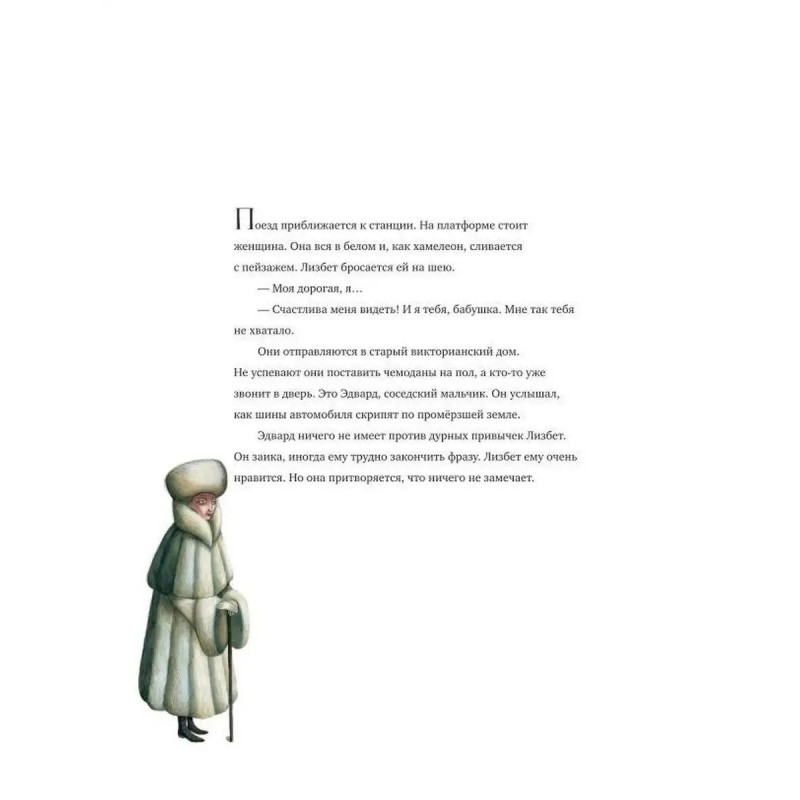 Поезд приближается к станции. На платформе стоит женщина. Она вся в белом и, как хамелеон, сливается с пейзажем. Лизбет бросается ей на шею.

— Моя дорогая, я…

— Счастлива меня видеть! И я тебя, бабушка. Мне так тебя не хватало.

Они отправляются в старый викторианский дом. Не успевают они поставить чемоданы на пол, а кто-то уже звонит в дверь. Это Эдвард, соседский мальчик. Он услышал, как шины автомобиля скрипят по промёрзшей земле.

Эдвард ничего не имеет против дурных привычек Лизбет. Он заика, иногда ему трудно закончить фразу. Лизбет ему очень нравится. Но она притворяется, что ничего не замечает.